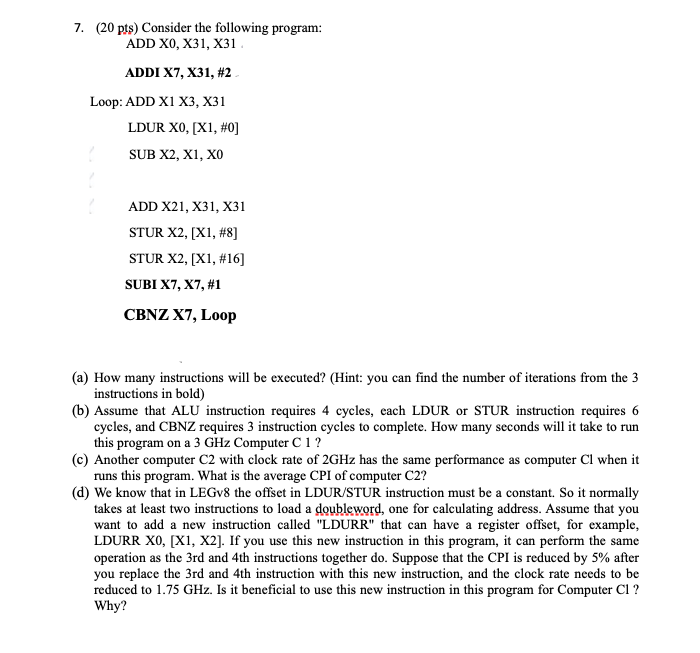 7. (20 pts) Consider the following program:

ADD X0, X31, X31

ADDI X7, X31, #2

Loop: ADD X1 X3, X31

LDUR X0, [X1, #0]

SUB X2, X1, X0

ADD X21, X31, X31

STUR X2, [X1, #8]

STUR X2, [X1, #16]

SUBI X7, X7, #1

CBNZ X7, Loop

(a) How many instructions will be executed? (Hint: you can find the number of iterations from the 3 instructions in bold)
(b) Assume that ALU instruction requires 4 cycles, each LDUR or STUR instruction requires 6 cycles, and CBNZ requires 3 instruction cycles to complete. How many seconds will it take to run this program on a 3 GHz Computer C 1 ?
(c) Another computer C2 with clock rate of 2GHz has the same performance as computer Cl when it runs this program. What is the average CPI of computer C2?
(d) We know that in LEGv8 the offset in LDUR/STUR instruction must be a constant. So it normally takes at least two instructions to load a doubleword, one for calculating address. Assume that you want to add a new instruction called "LDURR" that can have a register offset, for example, LDURR X0, [X1, X2]. If you use this new instruction in this program, it can perform the same operation as the 3rd and 4th instructions together do. Suppose that the CPI is reduced by 5% after you replace the 3rd and 4th instruction with this new instruction, and the clock rate needs to be reduced to 1.75 GHz. Is it beneficial to use this new instruction in this program for Computer Cl ? Why?